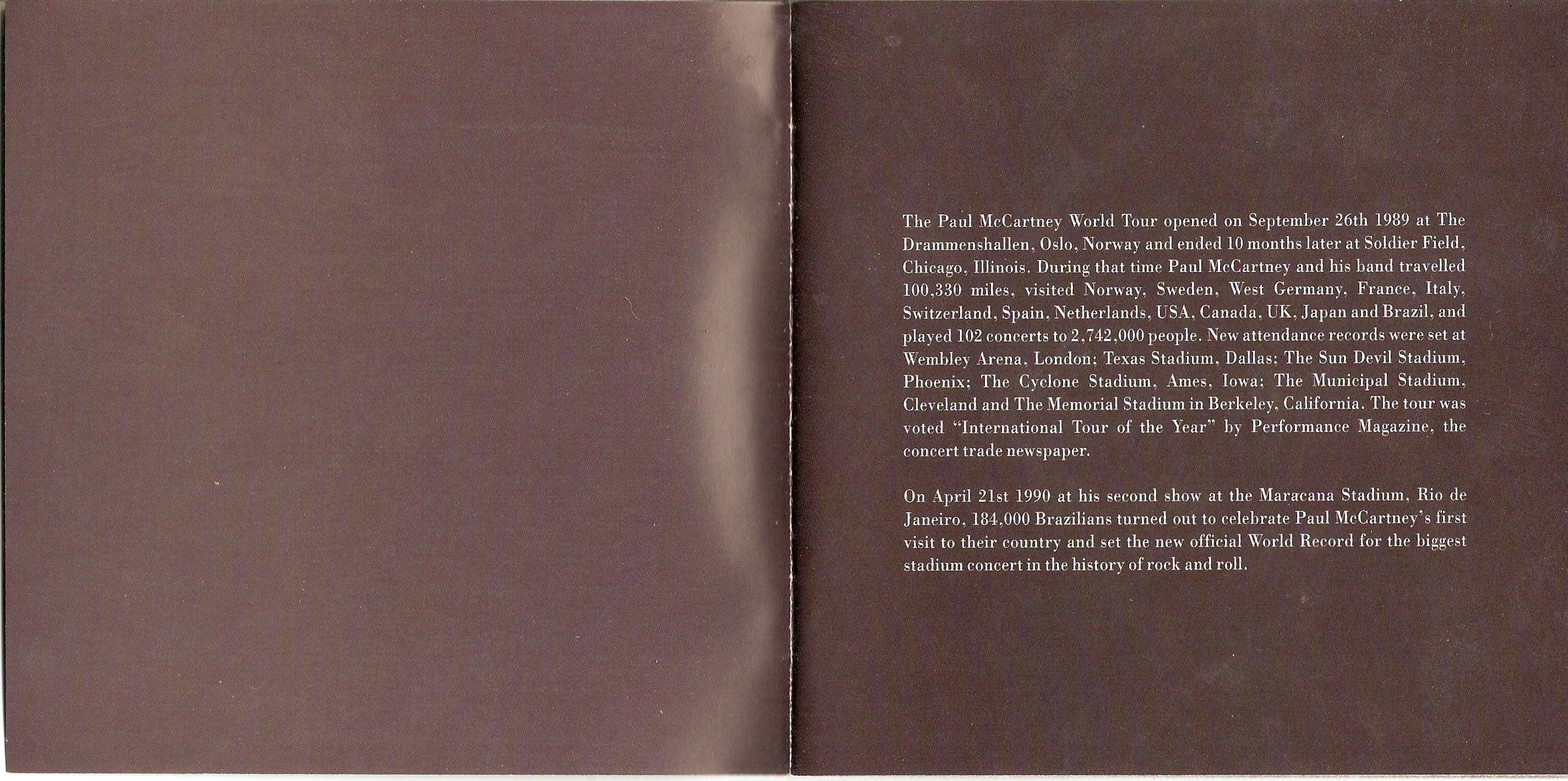 The Paul McCartney World Tour opened on September 26th 1989 at The Drammenshallen, Oslo, Norway and ended 10 months later at Soldier Field, Chicago, Illinois. During that time Paul McCartney and his band travelled 100,330 miles, visited Norway, Sweden, West Germany, France, Italy, Switzerland, Spain, Netherlands, USA, Canada, UK, Japan and Brazil, and played 102 concerts to 2,742,000 people. New attendance records were set at Wembley Arena, London; Texas Stadium, Dallas; The Sun Devil Stadium, Phoenix; The Cyclone Stadium, Ames, Iowa; The Municipal Stadium, Cleveland and The Memorial Stadium in Berkeley, California. The tour was voted "International Tour of the Year" by Performance Magazine, the concert trade newspaper.

On April 21st 1990 at his second show at the Maracana Stadium, Rio de Janeiro, 184,000 Brazilians turned out to celebrate Paul McCartney's first visit to their country and set the new official World Record for the biggest stadium concert in the history of rock and roll.